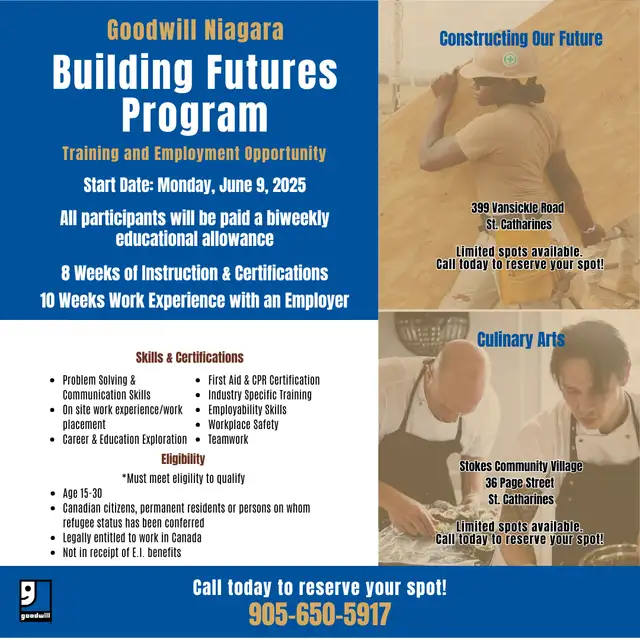 Goodwill Niagara

Building Futures Program

Training and Employment Opportunity

Start Date: Monday, June 9, 2025

All participants will be paid a biweekly educational allowance

8 Weeks of Instruction & Certifications

10 Weeks Work Experience with an Employer

Skills & Certifications

- Problem Solving & Communication Skills
- On site work experience/work placement
- Career & Education Exploration
- First Aid & CPR Certification
- Industry Specific Training
- Employability Skills
- Workplace Safety
- Teamwork

Eligibility

*Must meet eligility to qualify

- Age 15-30
- Canadian citizens, permanent residents or persons on whom refugee status has been conferred
- Legally entitled to work in Canada
- Not in receipt of E.I. benefits

Constructing Our Future

399 Vansickle Road
St. Catharines

Limited spots available.
Call today to reserve your spot!

Culinary Arts

Stokes Community Village
36 Page Street
St. Catharines

Limited spots available.
Call today to reserve your spot!

goodwill

Call today to reserve your spot!
905-650-5917